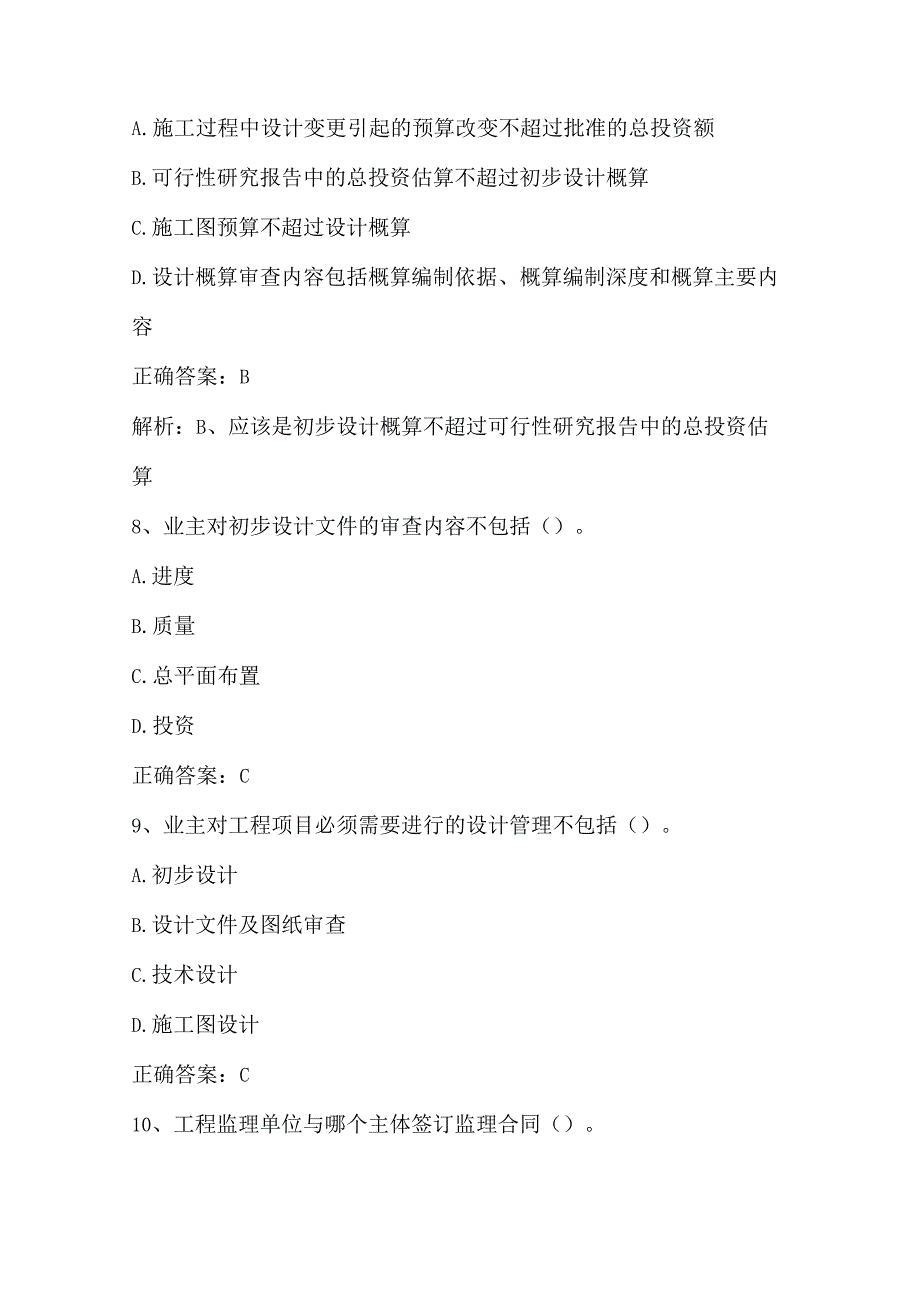 A.施工过程中设计变更引起的预算改变不超过批准的总投资额

B.可行性研究报告中的总投资估算不超过初步设计概算

C.施工图预算不超过设计概算

D.设计概算审查内容包括概算编制依据、概算编制深度和概算主要内容

正确答案：B

解析：B、应该是初步设计概算不超过可行性研究报告中的总投资估算

8、业主对初步设计文件的审查内容不包括（）。

A.进度

B.质量

C.总平面布置

D.投资

正确答案：C

9、业主对工程项目必须需要进行的设计管理不包括（）。

A.初步设计

B.设计文件及图纸审查

C.技术设计

D.施工图设计

正确答案：C

10、工程监理单位与哪个主体签订监理合同（）。